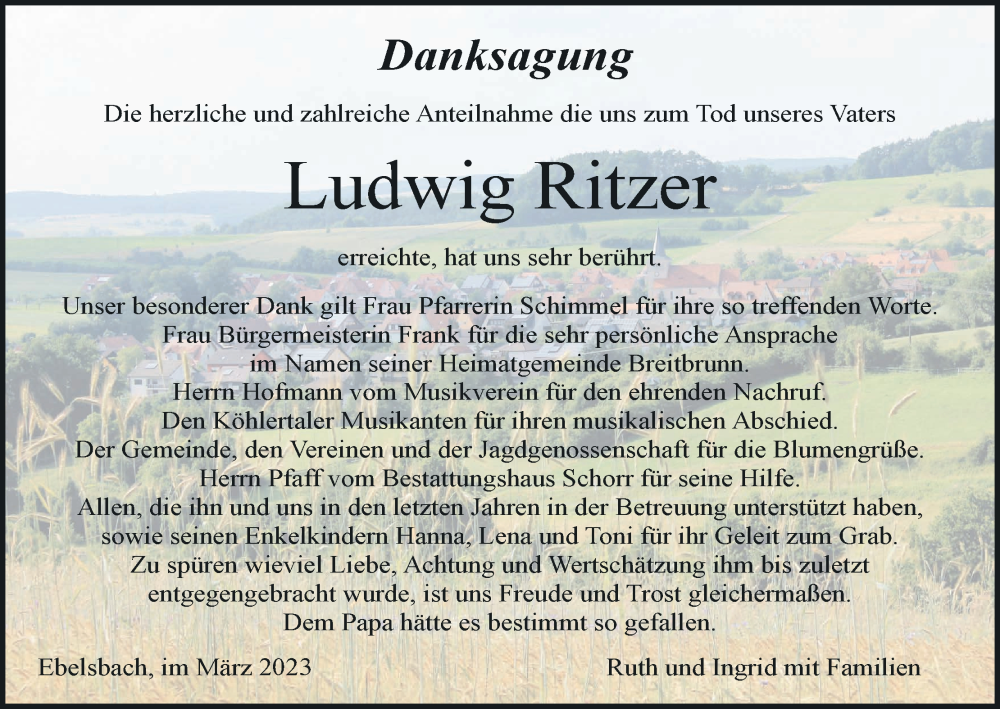 Danksagung

Die herzliche und zahlreiche Anteilnahme die uns zum Tod unseres Vaters

Ludwig Ritzer

erreichte, hat uns sehr berührt.

Unser besonderer Dank gilt Frau Pfarrerin Schimmel für ihre so treffenden Worte.
Frau Bürgermeisterin Frank für die sehr persönliche Ansprache
im Namen seiner Heimatgemeinde Breitbrunn.
Herrn Hofmann vom Musikverein für den ehrenden Nachruf.
Den Köhlertaler Musikanten für ihren musikalischen Abschied.
Der Gemeinde, den Vereinen und der Jagdgenossenschaft für die Blumengrüße.
Herrn Pfaff vom Bestattungshaus Schorr für seine Hilfe.
Allen, die ihn und uns in den letzten Jahren in der Betreuung unterstützt haben,
sowie seinen Enkelkindern Hanna, Lena und Toni für ihr Geleit zum Grab.
Zu spüren wieviel Liebe, Achtung und Wertschätzung ihm bis zuletzt
entgegengebracht wurde, ist uns Freude und Trost gleichermaßen.
Dem Papa hätte es bestimmt so gefallen.

Ebelsbach, im März 2023

Ruth und Ingrid mit Familien